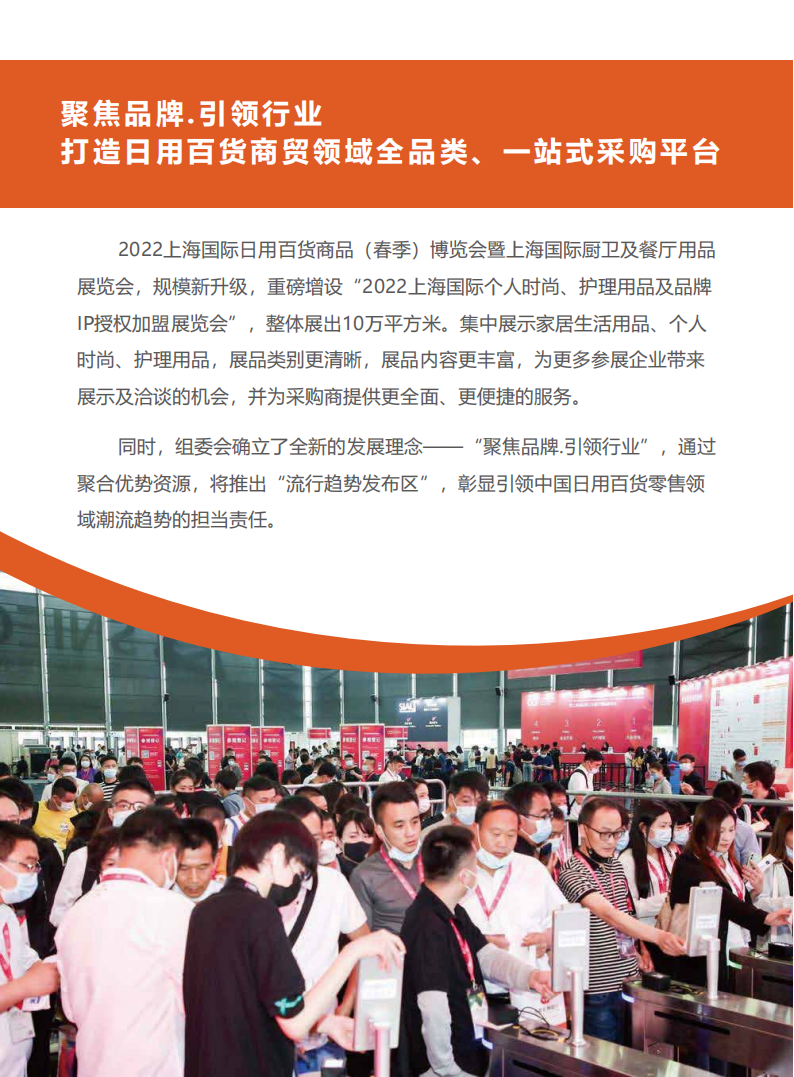 聚焦品牌.引领行业
打造日用百货商贸领域全品类、一站式采购平台

2022上海国际日用百货商品（春季）博览会暨上海国际厨卫及餐厅用品展览会，规模新升级，重磅增设“2022上海国际个人时尚、护理用品及品牌IP授权加盟展览会”，整体展出10万平方米。集中展示家居生活用品、个人时尚、护理用品，展品类别更清晰，展品内容更丰富，为更多参展企业带来展示及洽谈的机会，并为采购商提供更全面、更便捷的服务。

同时，组委会确立了全新的发展理念——“聚焦品牌.引领行业”，通过聚合优势资源，将推出“流行趋势发布区”，彰显引领中国日用百货零售领域潮流趋势的担当责任。